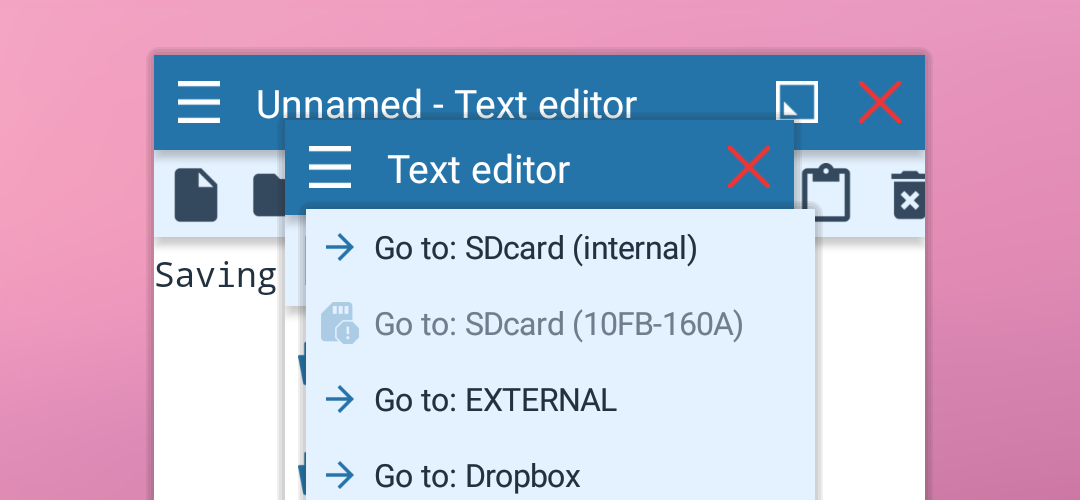 Unnamed - Text editor

Text editor

Saving

Go to: SDcard (internal)

Go to: SDcard (10FB-160A)

Go to: EXTERNAL

Go to: Dropbox